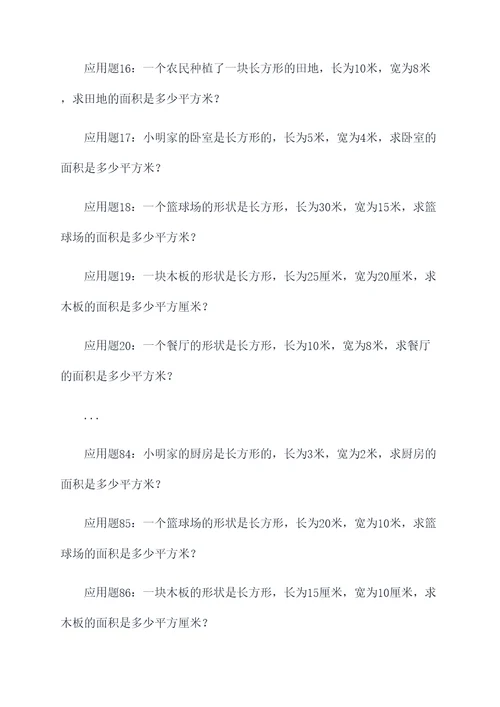 应用题16：一个农民种植了一块长方形的田地，长为10米，宽为8米，求田地的面积是多少平方米？

应用题17：小明家的卧室是长方形的，长为5米，宽为4米，求卧室的面积是多少平方米？

应用题18：一个篮球场的形状是长方形，长为30米，宽为15米，求篮球场的面积是多少平方米？

应用题19：一块木板的形状是长方形，长为25厘米，宽为20厘米，求木板的面积是多少平方厘米？

应用题20：一个餐厅的形状是长方形，长为10米，宽为8米，求餐厅的面积是多少平方米？

...

应用题84：小明家的厨房是长方形的，长为3米，宽为2米，求厨房的面积是多少平方米？

应用题85：一个篮球场的形状是长方形，长为20米，宽为10米，求篮球场的面积是多少平方米？

应用题86：一块木板的形状是长方形，长为15厘米，宽为10厘米，求木板的面积是多少平方厘米？